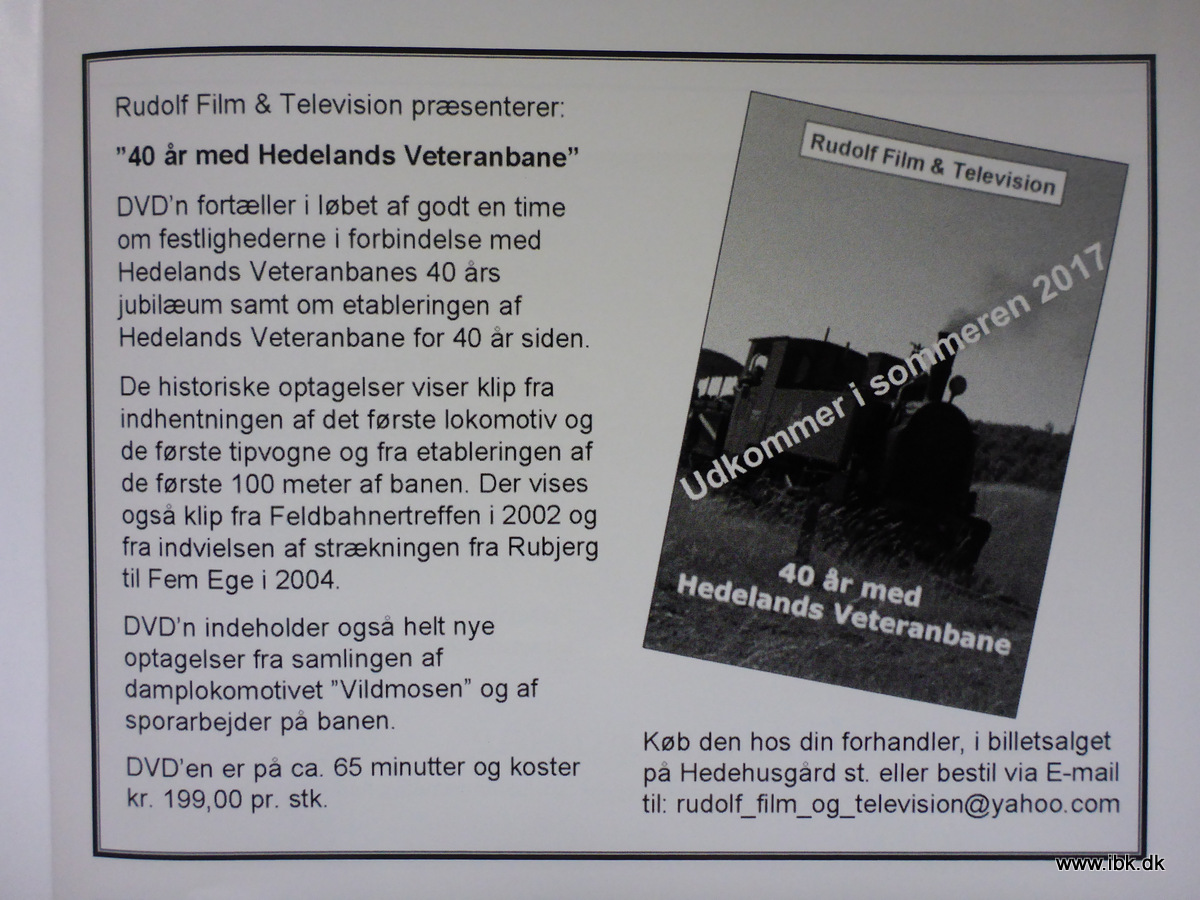 Rudolf Film & Television præsenterer:

"40 år med Hedelands Veteranbane"

DVD'n fortæller i løbet af godt en time om festlighederne i forbindelse med Hedelands Veteranbanes 40 års jubilæum samt om etableringen af Hedelands Veteranbane for 40 år siden.

De historiske optagelser viser klip fra indhentningen af det første lokomotiv og de første tipvogne og fra etableringen af de første 100 meter af banen. Der vises også klip fra Feldbahnertreffen i 2002 og fra indvielsen af strækningen fra Rubjerg til Fem Ege i 2004.

DVD'n indeholder også helt nye optagelser fra samlingen af damplokomotivet "Vildmosen" og af sporarbejder på banen.

DVD'en er på ca. 65 minutter og koster kr. 199,00 pr. stk.

Rudolf Film & Television

Udkommer i sommeren 2017

40 år med Hedelands Veteranbane

Køb den hos din forhandler, i billetsalget på Hedehusgård st. eller bestil via E-mail til: rudolf_film_og_television@yahoo.com

www.ibk.dk